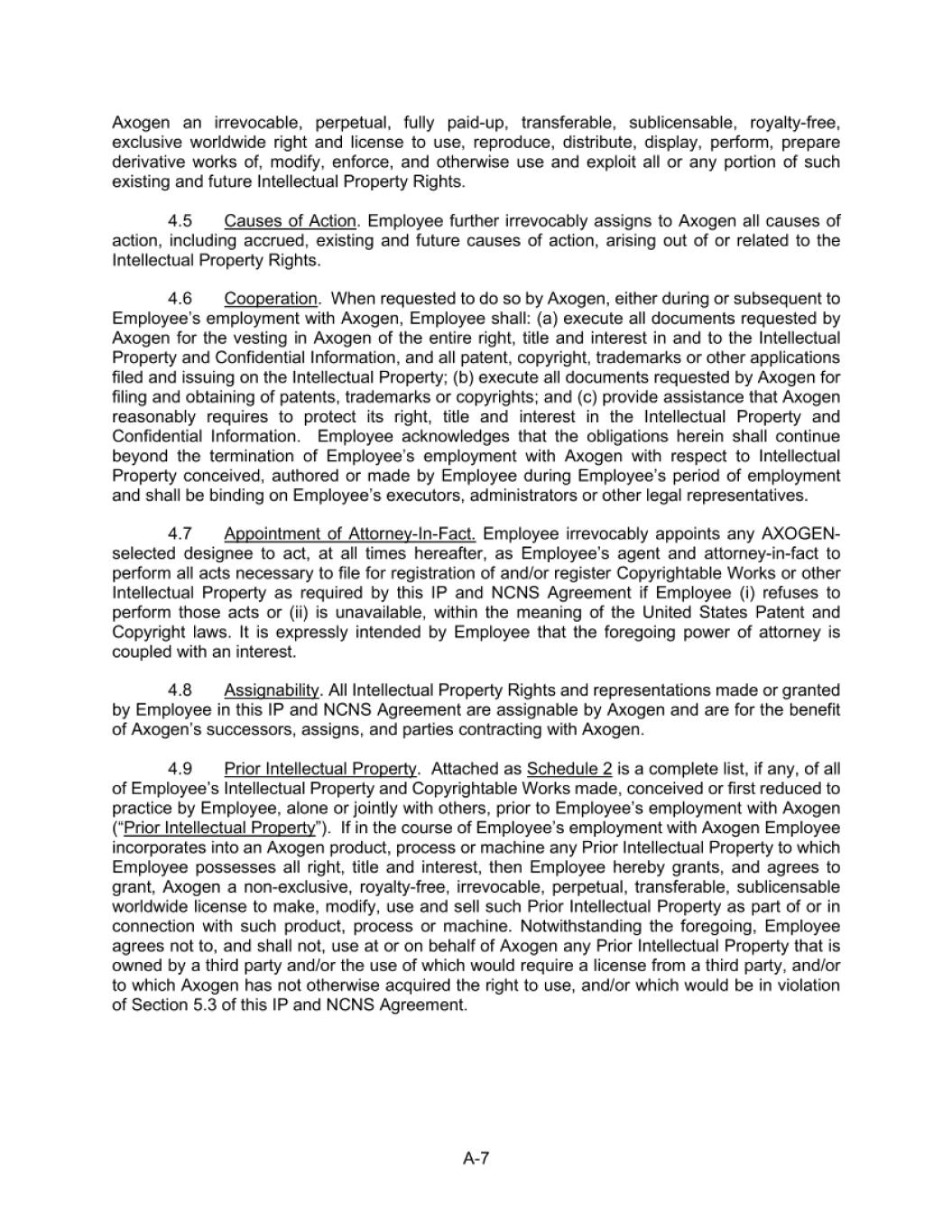 Axogen an irrevocable, perpetual, fully paid-up, transferable, sublicensable, royalty-free, exclusive worldwide right and license to use, reproduce, distribute, display, perform, prepare derivative works of, modify, enforce, and otherwise use and exploit all or any portion of such existing and future Intellectual Property Rights.

4.5 Causes of Action. Employee further irrevocably assigns to Axogen all causes of action, including accrued, existing and future causes of action, arising out of or related to the Intellectual Property Rights.

4.6 Cooperation. When requested to do so by Axogen, either during or subsequent to Employee's employment with Axogen, Employee shall: (a) execute all documents requested by Axogen for the vesting in Axogen of the entire right, title and interest in and to the Intellectual Property and Confidential Information, and all patent, copyright, trademarks or other applications filed and issuing on the Intellectual Property; (b) execute all documents requested by Axogen for filing and obtaining of patents, trademarks or copyrights; and (c) provide assistance that Axogen reasonably requires to protect its right, title and interest in the Intellectual Property and Confidential Information. Employee acknowledges that the obligations herein shall continue beyond the termination of Employee's employment with Axogen with respect to Intellectual Property conceived, authored or made by Employee during Employee's period of employment and shall be binding on Employee's executors, administrators or other legal representatives.

4.7 Appointment of Attorney-In-Fact. Employee irrevocably appoints any AXOGEN-selected designee to act, at all times hereafter, as Employee's agent and attorney-in-fact to perform all acts necessary to file for registration of and/or register Copyrightable Works or other Intellectual Property as required by this IP and NCNS Agreement if Employee (i) refuses to perform those acts or (ii) is unavailable, within the meaning of the United States Patent and Copyright laws. It is expressly intended by Employee that the foregoing power of attorney is coupled with an interest.

4.8 Assignability. All Intellectual Property Rights and representations made or granted by Employee in this IP and NCNS Agreement are assignable by Axogen and are for the benefit of Axogen's successors, assigns, and parties contracting with Axogen.

4.9 Prior Intellectual Property. Attached as Schedule 2 is a complete list, if any, of all of Employee's Intellectual Property and Copyrightable Works made, conceived or first reduced to practice by Employee, alone or jointly with others, prior to Employee's employment with Axogen ("Prior Intellectual Property"). If in the course of Employee's employment with Axogen Employee incorporates into an Axogen product, process or machine any Prior Intellectual Property to which Employee possesses all right, title and interest, then Employee hereby grants, and agrees to grant, Axogen a non-exclusive, royalty-free, irrevocable, perpetual, transferable, sublicensable worldwide license to make, modify, use and sell such Prior Intellectual Property as part of or in connection with such product, process or machine. Notwithstanding the foregoing, Employee agrees not to, and shall not, use at or on behalf of Axogen any Prior Intellectual Property that is owned by a third party and/or the use of which would require a license from a third party, and/or to which Axogen has not otherwise acquired the right to use, and/or which would be in violation of Section 5.3 of this IP and NCNS Agreement.

A-7